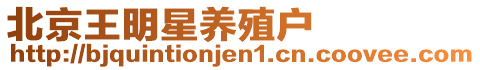 北京王明星养殖户
http://bjquintionjen1.cn.coovee.com